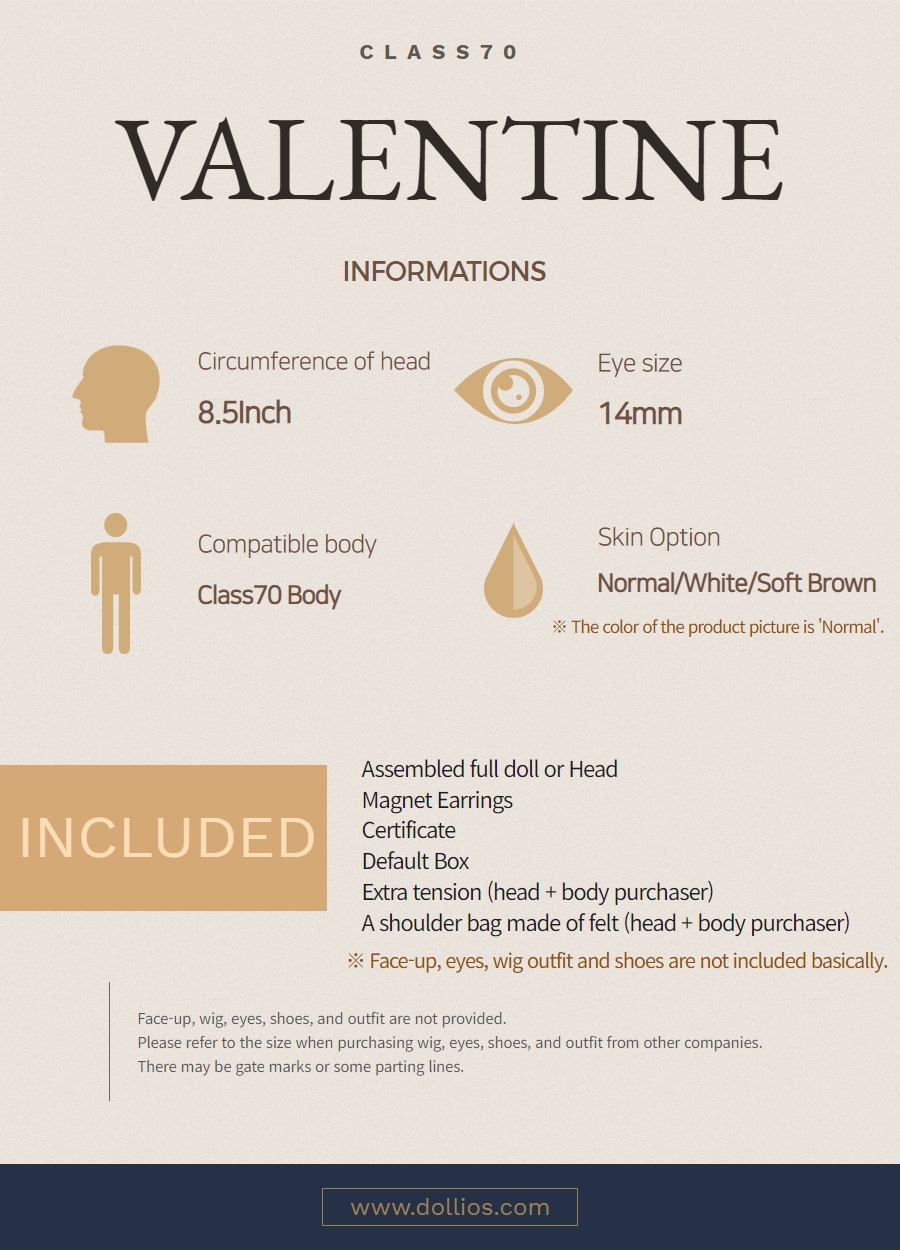 CLASS70

VALENTINE

INFORMATIONS

Circumference of head
8.5Inch

Eye size
14mm

Compatible body
Class70 Body

Skin Option
Normal/White/Soft Brown
※ The color of the product picture is 'Normal'.

INCLUDED

Assembled full doll or Head
Magnet Earrings
Certificate
Default Box
Extra tension (head + body purchaser)
A shoulder bag made of felt (head + body purchaser)
※ Face-up, eyes, wig outfit and shoes are not included basically.

Face-up, wig, eyes, shoes, and outfit are not provided.
Please refer to the size when purchasing wig, eyes, shoes, and outfit from other companies.
There may be gate marks or some parting lines.

www.dollios.com